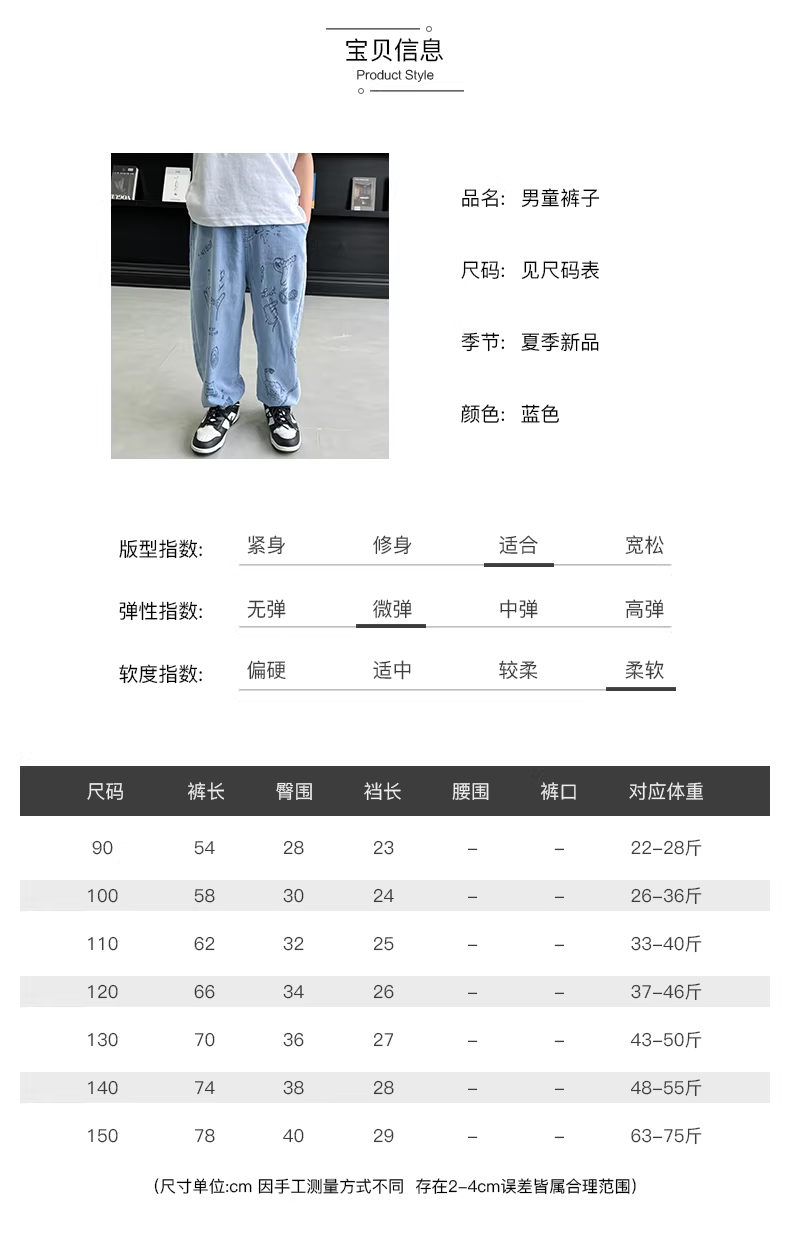 宝贝信息
Product Style

品名: 男童裤子

尺码: 见尺码表

季节: 夏季新品

颜色: 蓝色

版型指数: 紧身 修身 适合 宽松

弹性指数: 无弹 微弹 中弹 高弹

软度指数: 偏硬 适中 较柔 柔软

| 尺码 | 裤长 | 臀围 | 裆长 | 腰围 | 裤口 | 对应体重 |
|---|---|---|---|---|---|---|
| 90 | 54 | 28 | 23 | – | – | 22–28斤 |
| 100 | 58 | 30 | 24 | – | – | 26–36斤 |
| 110 | 62 | 32 | 25 | – | – | 33–40斤 |
| 120 | 66 | 34 | 26 | – | – | 37–46斤 |
| 130 | 70 | 36 | 27 | – | – | 43–50斤 |
| 140 | 74 | 38 | 28 | – | – | 48–55斤 |
| 150 | 78 | 40 | 29 | – | – | 63–75斤 |

(尺寸单位:cm 因手工测量方式不同 存在2–4cm误差皆属合理范围)